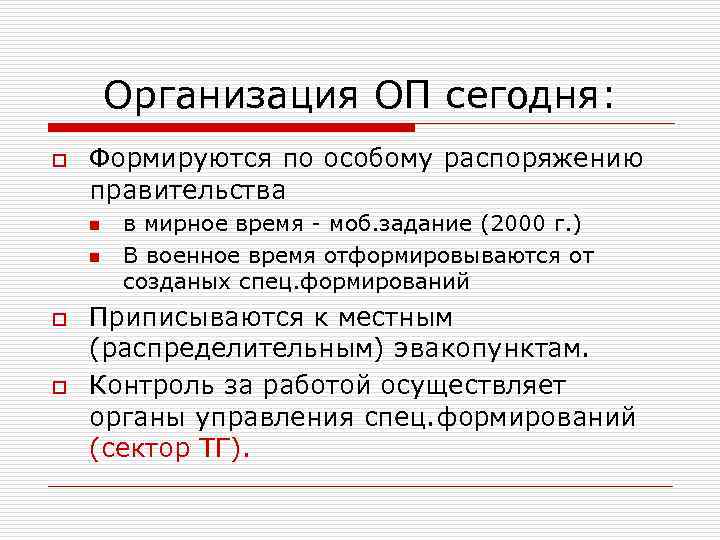 Организация ОП сегодня:

Формируются по особому распоряжению правительства

в мирное время - моб.задание (2000 г.)

В военное время отформировываются от созданых спец.формирований

Приписываются к местным (распределительным) эвакопунктам.

Контроль за работой осуществляет органы управления спец.формирований (сектор ТГ).